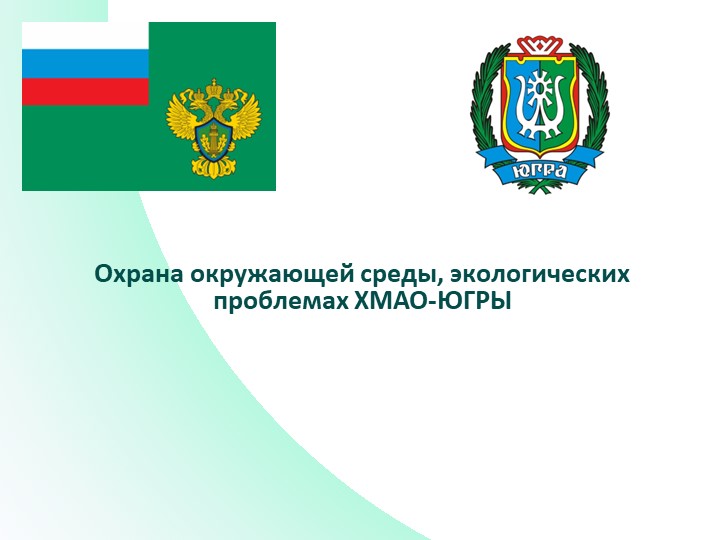 ЮГРА

Охрана окружающей среды, экологических проблемах ХМАО-ЮГРЫ